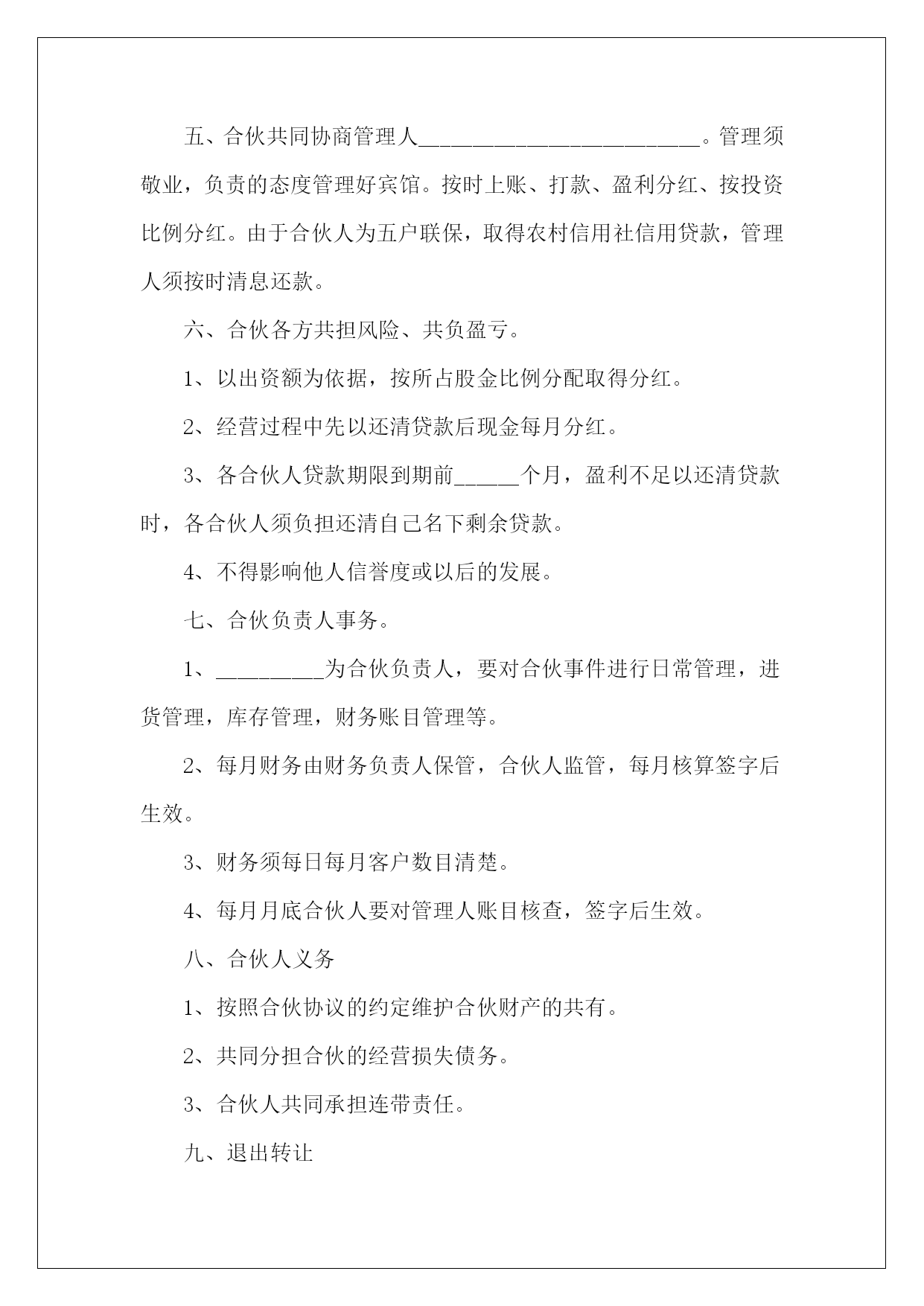 五、合伙共同协商管理人__________________________。管理须敬业，负责的态度管理好宾馆。按时上账、打款、盈利分红、按投资比例分红。由于合伙人为五户联保，取得农村信用社信用贷款，管理人须按时清息还款。

六、合伙各方共担风险、共负盈亏。

1、以出资额为依据，按所占股金比例分配取得分红。

2、经营过程中先以还清贷款后现金每月分红。

3、各合伙人贷款期限到期前______个月，盈利不足以还清贷款时，各合伙人须负担还清自己名下剩余贷款。

4、不得影响他人信誉度或以后的发展。

七、合伙负责人事务。

1、__________为合伙负责人，要对合伙事件进行日常管理，进货管理，库存管理，财务账目管理等。

2、每月财务由财务负责人保管，合伙人监管，每月核算签字后生效。

3、财务须每日每月客户数目清楚。

4、每月月底合伙人要对管理人账目核查，签字后生效。

八、合伙人义务

1、按照合伙协议的约定维护合伙财产的共有。

2、共同分担合伙的经营损失债务。

3、合伙人共同承担连带责任。

九、退出转让